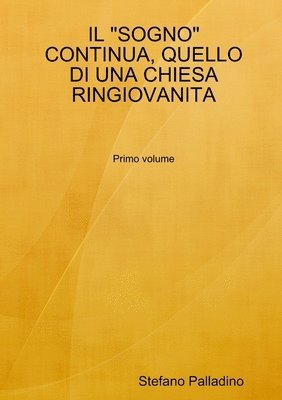 IL "SOGNO" CONTINUA, QUELLO DI UNA CHIESA RINGIOVANITA

Primo volume

Stefano Palladino